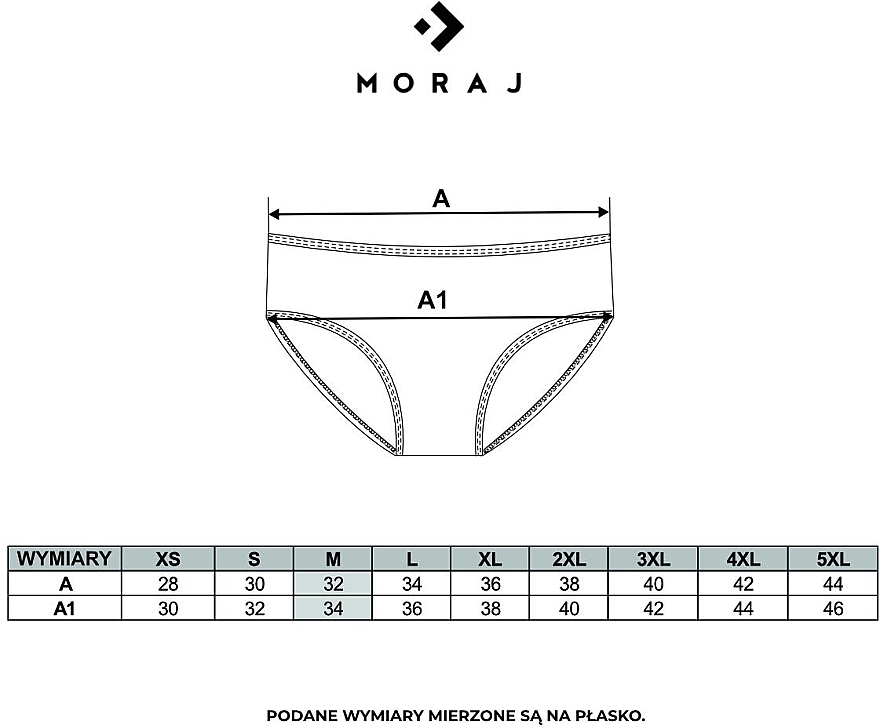 MORAJ

A

A1

| WYMIARY | XS | S | M | L | XL | 2XL | 3XL | 4XL | 5XL |
|---|---|---|---|---|---|---|---|---|---|
| A | 28 | 30 | 32 | 34 | 36 | 38 | 40 | 42 | 44 |
| A1 | 30 | 32 | 34 | 36 | 38 | 40 | 42 | 44 | 46 |

PODANE WYMIARY MIERZONE SĄ NA PŁASKO.